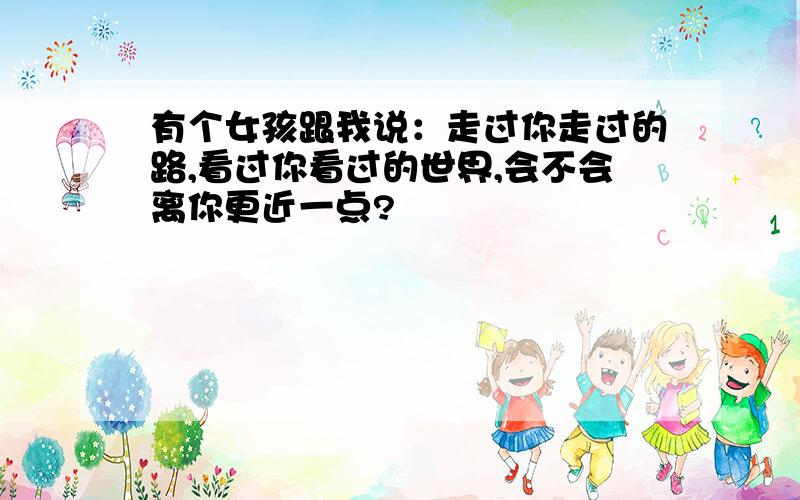 有个女孩跟我说：走过你走过的路,看过你看过的世界,会不会离你更近一点?

A
2
?
B
+
C
1